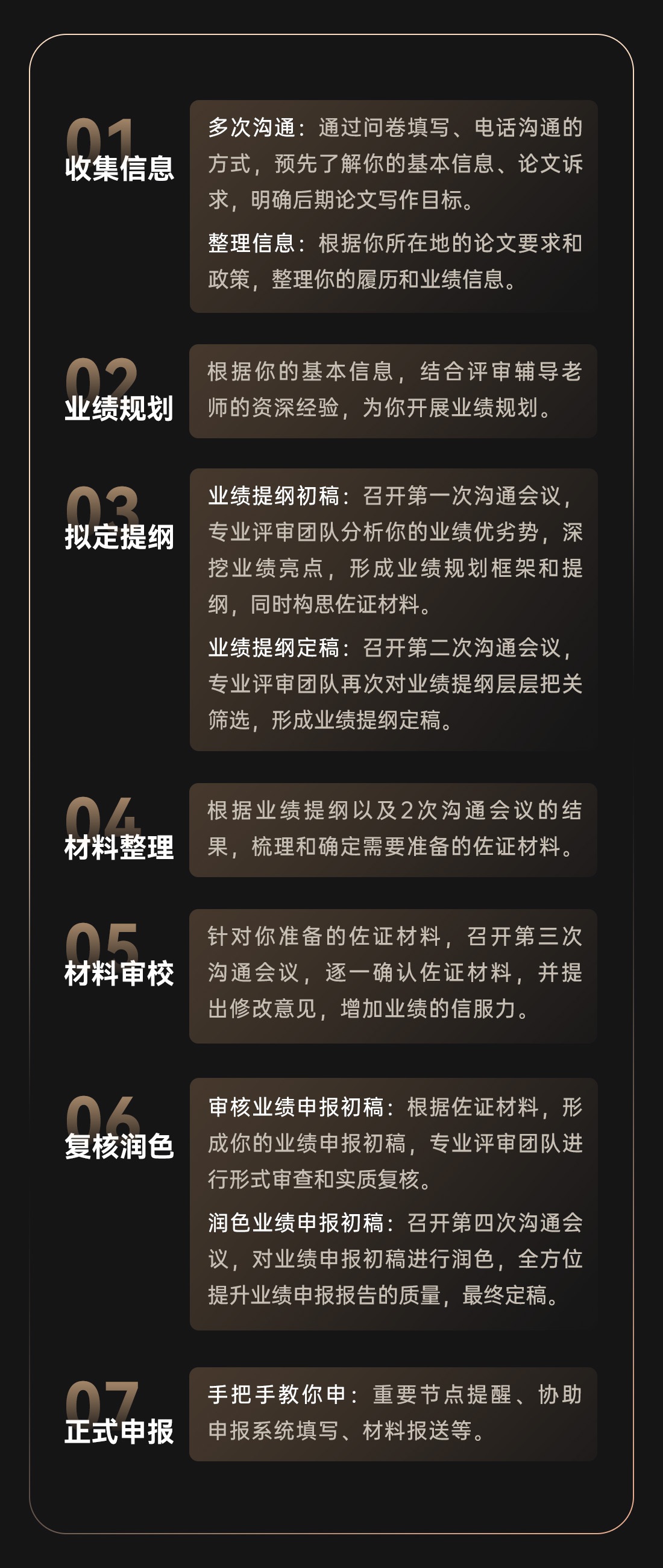 01
收集信息

多次沟通：通过问卷填写、电话沟通的方式，预先了解你的基本信息、论文诉求，明确后期论文写作目标。

整理信息：根据你所在地的论文要求和政策，整理你的履历和业绩信息。

02
业绩规划

根据你的基本信息，结合评审辅导老师的资深经验，为你开展业绩规划。

03
拟定提纲

业绩提纲初稿：召开第一次沟通会议，专业评审团队分析你的业绩优劣势，深挖业绩亮点，形成业绩规划框架和提纲，同时构思佐证材料。

业绩提纲定稿：召开第二次沟通会议，专业评审团队再次对业绩提纲层层把关筛选，形成业绩提纲定稿。

04
材料整理

根据业绩提纲以及2次沟通会议的结果，梳理和确定需要准备的佐证材料。

05
材料审校

针对你准备的佐证材料，召开第三次沟通会议，逐一确认佐证材料，并提出修改意见，增加业绩的信服力。

06
复核润色

审核业绩申报初稿：根据佐证材料，形成你的业绩申报初稿，专业评审团队进行形式审查和实质复核。

润色业绩申报初稿：召开第四次沟通会议，对业绩申报初稿进行润色，全方位提升业绩申报报告的质量，最终定稿。

07
正式申报

手把手教你申：重要节点提醒、协助申报系统填写、材料报送等。